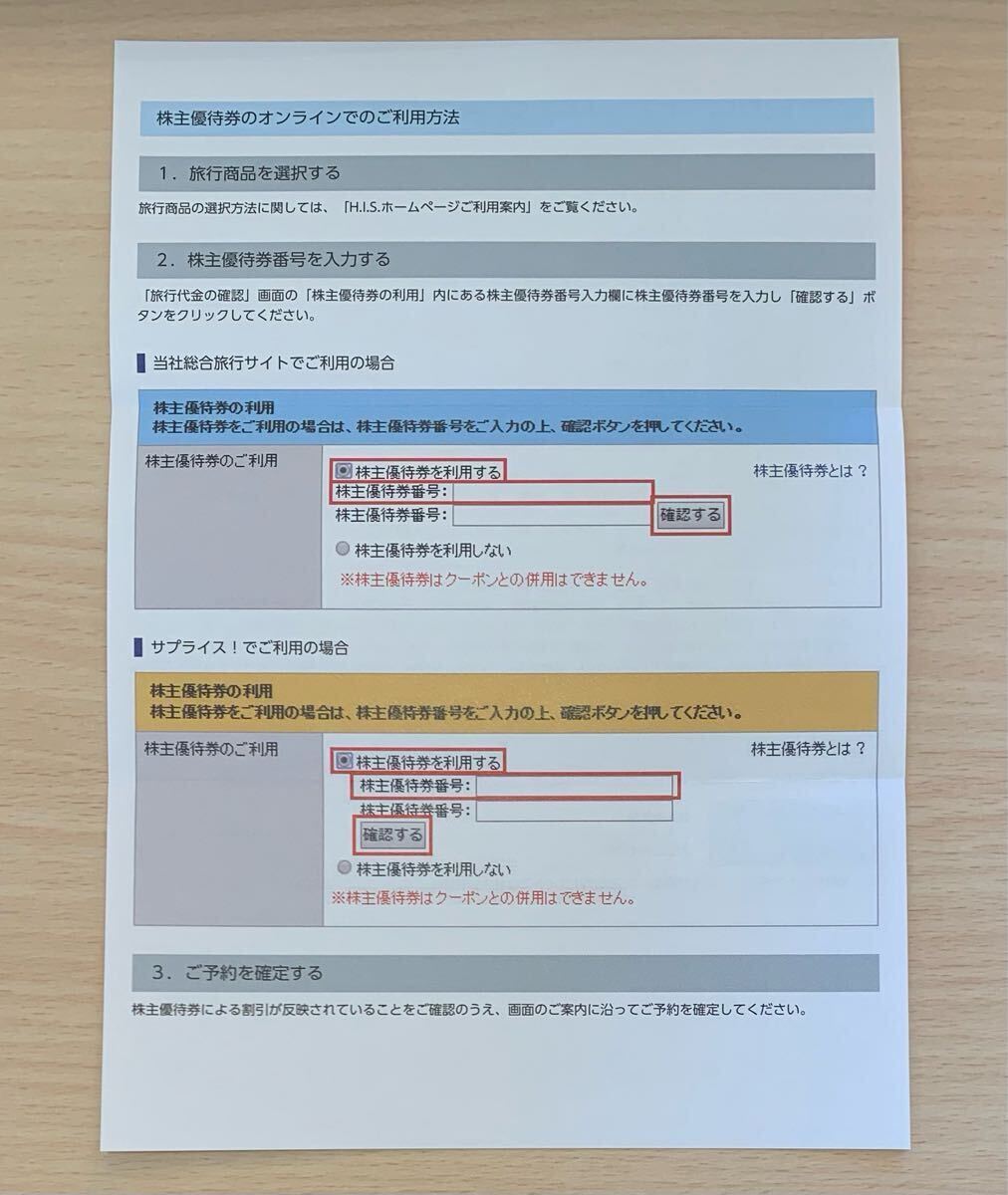 株主優待券のオンラインでのご利用方法

1．旅行商品を選択する

旅行商品の選択方法に関しては、「H.I.S.ホームページご利用案内」をご覧ください。

2．株主優待券番号を入力する

「旅行代金の確認」画面の「株主優待券の利用」内にある株主優待券番号入力欄に株主優待券番号を入力し「確認する」ボタンをクリックしてください。

当社総合旅行サイトでご利用の場合

株主優待券の利用
株主優待券をご利用の場合は、株主優待券番号をご入力の上、確認ボタンを押してください。

株主優待券のご利用

株主優待券を利用する
株主優待券とは？
株主優待券番号:
株主優待券番号:
確認する
株主優待券を利用しない
※株主優待券はクーポンとの併用はできません。

サプライス！でご利用の場合

株主優待券の利用
株主優待券をご利用の場合は、株主優待券番号をご入力の上、確認ボタンを押してください。

株主優待券のご利用

株主優待券を利用する
株主優待券とは？
株主優待券番号:
株主優待券番号:
確認する
株主優待券を利用しない
※株主優待券はクーポンとの併用はできません。

3．ご予約を確定する

株主優待券による割引が反映されていることをご確認のうえ、画面のご案内に沿ってご予約を確定してください。